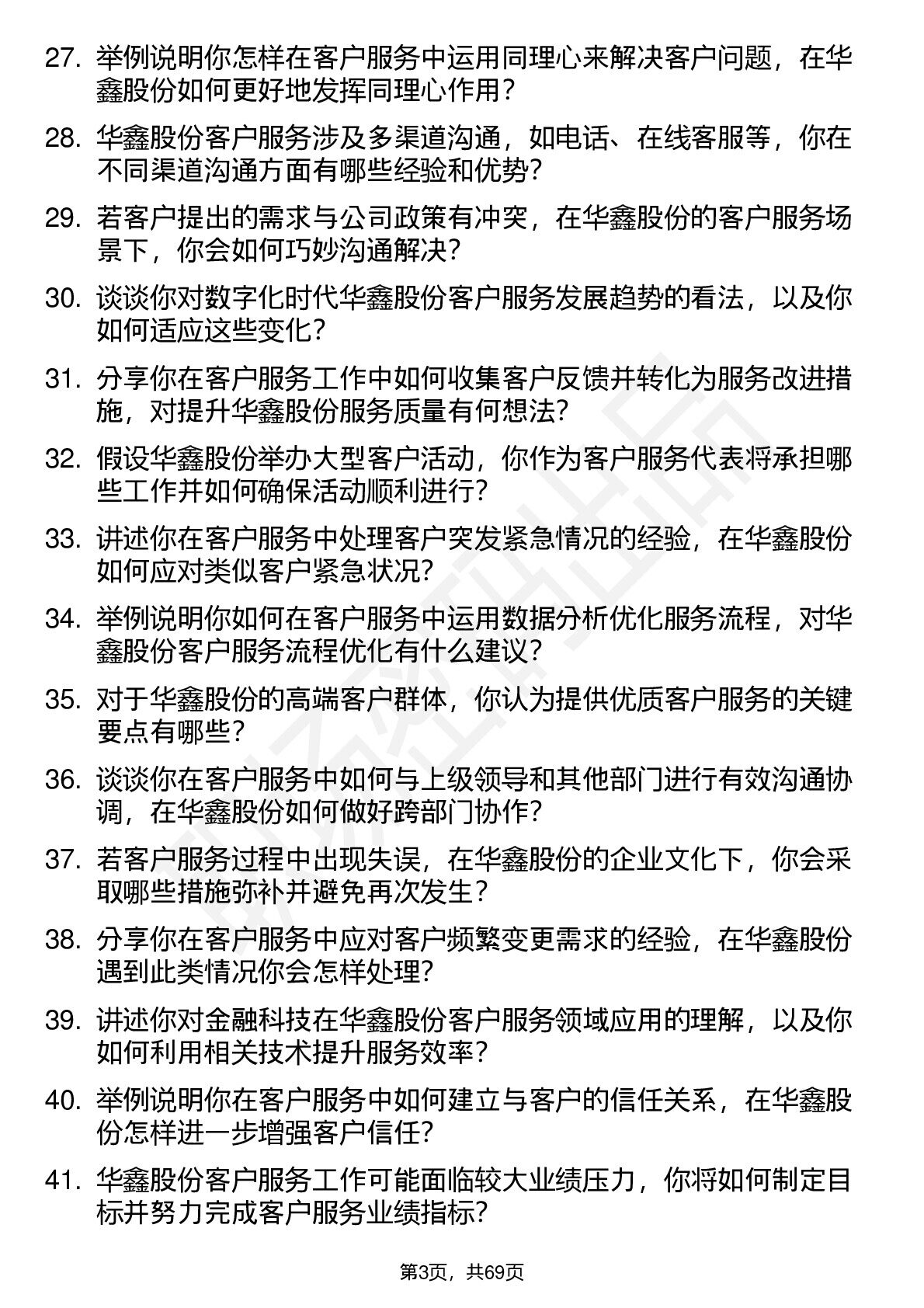 27. 举例说明你怎样在客户服务中运用同理心来解决客户问题，在华鑫股份如何更好地发挥同理心作用？

28. 华鑫股份客户服务涉及多渠道沟通，如电话、在线客服等，你在不同渠道沟通方面有哪些经验和优势？

29. 若客户提出的需求与公司政策有冲突，在华鑫股份的客户服务场景下，你会如何巧妙沟通解决？

30. 谈谈你对数字化时代华鑫股份客户服务发展趋势的看法，以及你如何适应这些变化？

31. 分享你在客户服务工作中如何收集客户反馈并转化为服务改进措施，对提升华鑫股份服务质量有何想法？

32. 假设华鑫股份举办大型客户活动，你作为客户服务代表将承担哪些工作并如何确保活动顺利进行？

33. 讲述你在客户服务中处理客户突发紧急情况的经验，在华鑫股份如何应对类似客户紧急状况？

34. 举例说明你如何在客户服务中运用数据分析优化服务流程，对华鑫股份客户服务流程优化有什么建议？

35. 对于华鑫股份的高端客户群体，你认为提供优质客户服务的关键要点有哪些？

36. 谈谈你在客户服务中如何与上级领导和其他部门进行有效沟通协调，在华鑫股份如何做好跨部门协作？

37. 若客户服务过程中出现失误，在华鑫股份的企业文化下，你会采取哪些措施弥补并避免再次发生？

38. 分享你在客户服务中应对客户频繁变更需求的经验，在华鑫股份遇到此类情况你会怎样处理？

39. 讲述你对金融科技在华鑫股份客户服务领域应用的理解，以及你如何利用相关技术提升服务效率？

40. 举例说明你在客户服务中如何建立与客户的信任关系，在华鑫股份怎样进一步增强客户信任？

41. 华鑫股份客户服务工作可能面临较大业绩压力，你将如何制定目标并努力完成客户服务业绩指标？

第3页，共69页